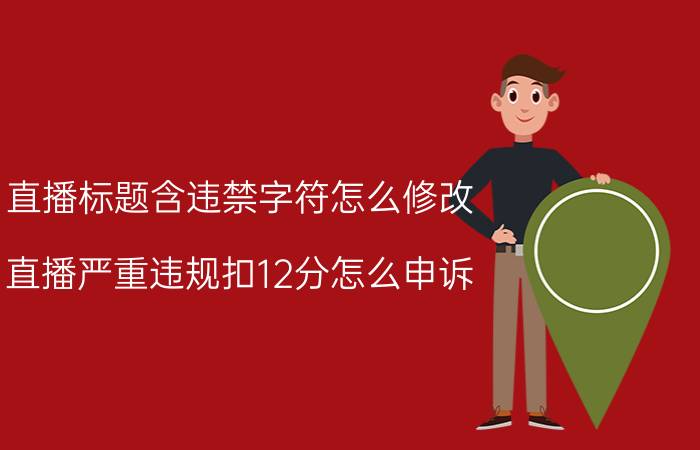 直播标题含违禁字符怎么修改

直播严重违规扣12分怎么申诉